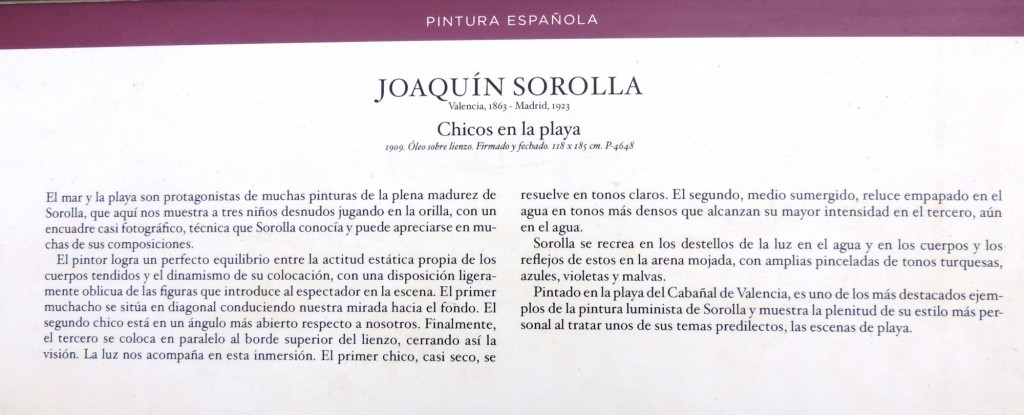 PINTURA ESPAÑOLA

JOAQUÍN SOROLLA
Valencia, 1863 - Madrid, 1923

Chicos en la playa
1909. Óleo sobre lienzo. Firmado y fechado. 118 x 185 cm. P-4648

El mar y la playa son protagonistas de muchas pinturas de la plena madurez de Sorolla, que aquí nos muestra a tres niños desnudos jugando en la orilla, con un encuadre casi fotográfico, técnica que Sorolla conocía y puede apreciarse en muchas de sus composiciones.

El pintor logra un perfecto equilibrio entre la actitud estática propia de los cuerpos tendidos y el dinamismo de su colocación, con una disposición ligeramente oblicua de las figuras que introduce al espectador en la escena. El primer muchacho se sitúa en diagonal conduciendo nuestra mirada hacia el fondo. El segundo chico está en un ángulo más abierto respecto a nosotros. Finalmente, el tercero se coloca en paralelo al borde superior del lienzo, cerrando así la visión. La luz nos acompaña en esta inmersión. El primer chico, casi seco, se resuelve en tonos claros. El segundo, medio sumergido, reluce empapado en el agua en tonos más densos que alcanzan su mayor intensidad en el tercero, aún en el agua.

Sorolla se recrea en los destellos de la luz en el agua y en los cuerpos y los reflejos de estos en la arena mojada, con amplias pinceladas de tonos turquesas, azules, violetas y malvas.

Pintado en la playa del Cabañal de Valencia, es uno de los más destacados ejemplos de la pintura luminista de Sorolla y muestra la plenitud de su estilo más personal al tratar unos de sus temas predilectos, las escenas de playa.